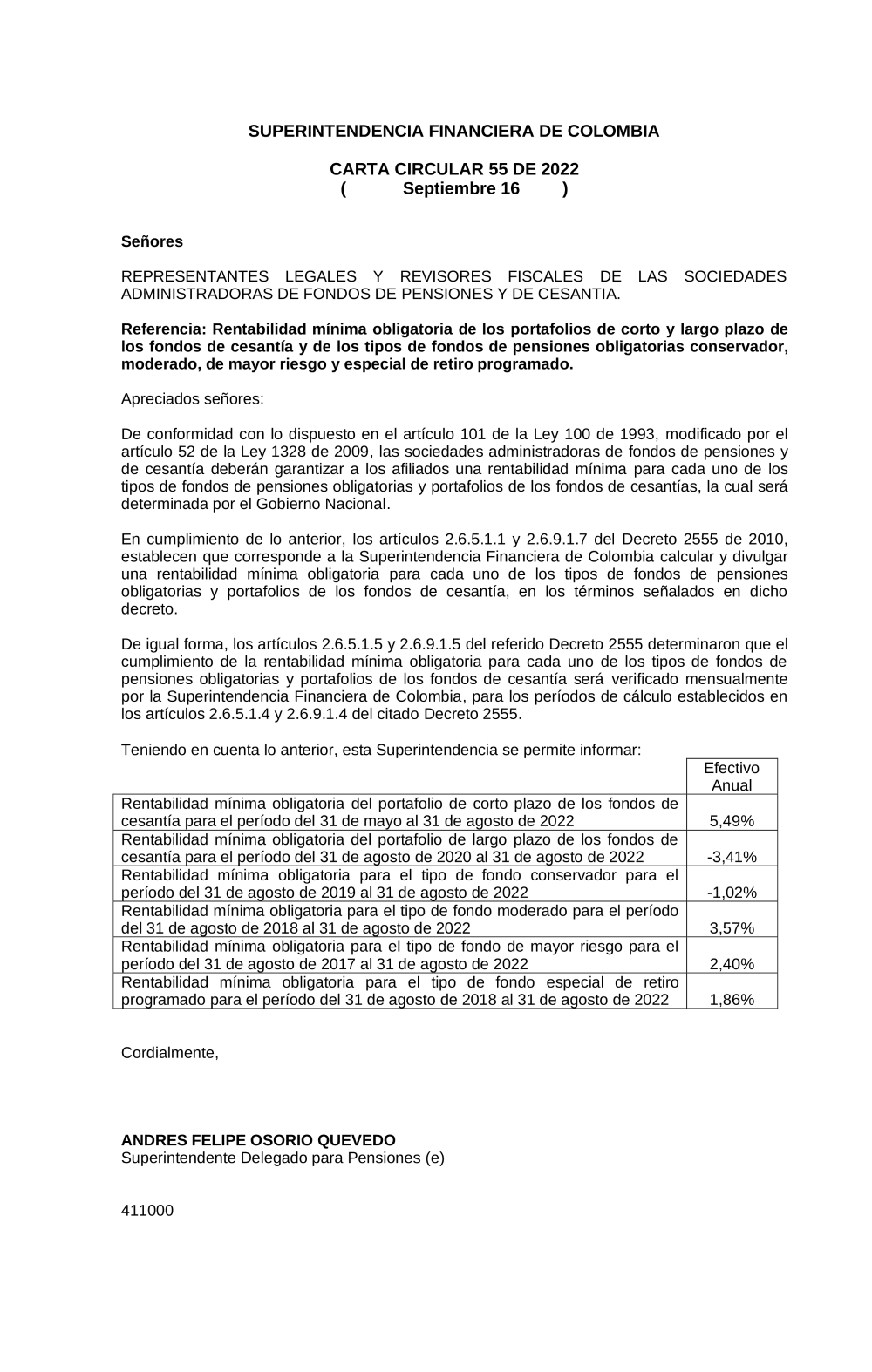 SUPERINTENDENCIA FINANCIERA DE COLOMBIA

CARTA CIRCULAR 55 DE 2022
( Septiembre 16 )

Señores

REPRESENTANTES LEGALES Y REVISORES FISCALES DE LAS SOCIEDADES ADMINISTRADORAS DE FONDOS DE PENSIONES Y DE CESANTIA.

Referencia: Rentabilidad mínima obligatoria de los portafolios de corto y largo plazo de los fondos de cesantía y de los tipos de fondos de pensiones obligatorias conservador, moderado, de mayor riesgo y especial de retiro programado.

Apreciados señores:

De conformidad con lo dispuesto en el artículo 101 de la Ley 100 de 1993, modificado por el artículo 52 de la Ley 1328 de 2009, las sociedades administradoras de fondos de pensiones y de cesantía deberán garantizar a los afiliados una rentabilidad mínima para cada uno de los tipos de fondos de pensiones obligatorias y portafolios de los fondos de cesantías, la cual será determinada por el Gobierno Nacional.

En cumplimiento de lo anterior, los artículos 2.6.5.1.1 y 2.6.9.1.7 del Decreto 2555 de 2010, establecen que corresponde a la Superintendencia Financiera de Colombia calcular y divulgar una rentabilidad mínima obligatoria para cada uno de los tipos de fondos de pensiones obligatorias y portafolios de los fondos de cesantía, en los términos señalados en dicho decreto.

De igual forma, los artículos 2.6.5.1.5 y 2.6.9.1.5 del referido Decreto 2555 determinaron que el cumplimiento de la rentabilidad mínima obligatoria para cada uno de los tipos de fondos de pensiones obligatorias y portafolios de los fondos de cesantía será verificado mensualmente por la Superintendencia Financiera de Colombia, para los períodos de cálculo establecidos en los artículos 2.6.5.1.4 y 2.6.9.1.4 del citado Decreto 2555.

Teniendo en cuenta lo anterior, esta Superintendencia se permite informar:

| | Efectivo Anual |
|---|---|
| Rentabilidad mínima obligatoria del portafolio de corto plazo de los fondos de cesantía para el período del 31 de mayo al 31 de agosto de 2022 | 5,49% |
| Rentabilidad mínima obligatoria del portafolio de largo plazo de los fondos de cesantía para el período del 31 de agosto de 2020 al 31 de agosto de 2022 | -3,41% |
| Rentabilidad mínima obligatoria para el tipo de fondo conservador para el período del 31 de agosto de 2019 al 31 de agosto de 2022 | -1,02% |
| Rentabilidad mínima obligatoria para el tipo de fondo moderado para el período del 31 de agosto de 2018 al 31 de agosto de 2022 | 3,57% |
| Rentabilidad mínima obligatoria para el tipo de fondo de mayor riesgo para el período del 31 de agosto de 2017 al 31 de agosto de 2022 | 2,40% |
| Rentabilidad mínima obligatoria para el tipo de fondo especial de retiro programado para el período del 31 de agosto de 2018 al 31 de agosto de 2022 | 1,86% |

Cordialmente,

ANDRES FELIPE OSORIO QUEVEDO
Superintendente Delegado para Pensiones (e)

411000